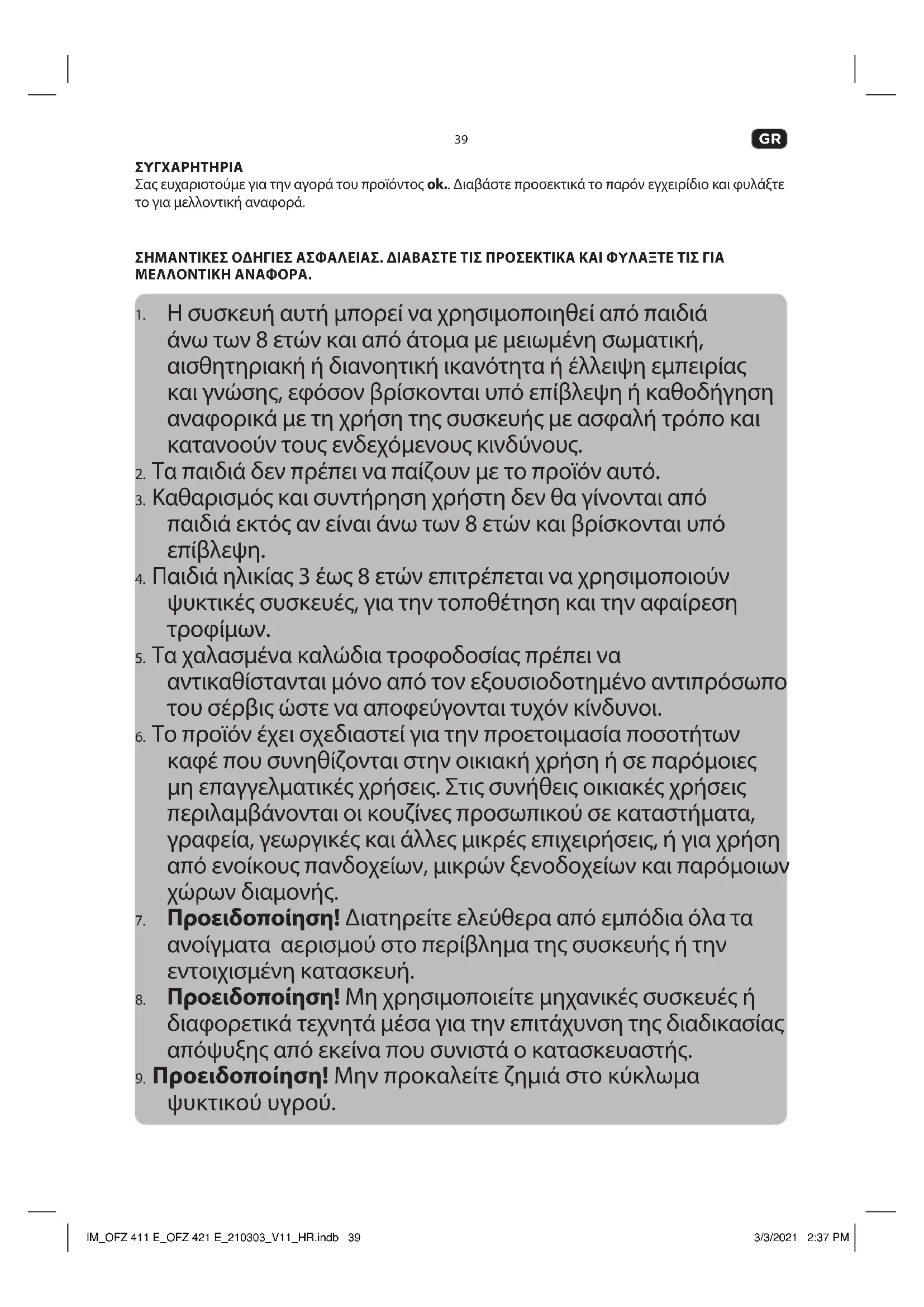 39

GR

ΣΥΓΧΑΡΗΤΗΡΙΑ
Σας ευχαριστούμε για την αγορά του προϊόντος ok.. Διαβάστε προσεκτικά το παρόν εγχειρίδιο και φυλάξτε το για μελλοντική αναφορά.

ΣΗΜΑΝΤΙΚΕΣ ΟΔΗΓΙΕΣ ΑΣΦΑΛΕΙΑΣ. ΔΙΑΒΑΣΤΕ ΤΙΣ ΠΡΟΣΕΚΤΙΚΑ ΚΑΙ ΦΥΛΑΞΤΕ ΤΙΣ ΓΙΑ ΜΕΛΛΟΝΤΙΚΗ ΑΝΑΦΟΡΑ.

1. Η συσκευή αυτή μπορεί να χρησιμοποιηθεί από παιδιά άνω των 8 ετών και από άτομα με μειωμένη σωματική, αισθητηριακή ή διανοητική ικανότητα ή έλλειψη εμπειρίας και γνώσης, εφόσον βρίσκονται υπό επίβλεψη ή καθοδήγηση αναφορικά με τη χρήση της συσκευής με ασφαλή τρόπο και κατανοούν τους ενδεχόμενους κινδύνους.
2. Τα παιδιά δεν πρέπει να παίζουν με το προϊόν αυτό.
3. Καθαρισμός και συντήρηση χρήστη δεν θα γίνονται από παιδιά εκτός αν είναι άνω των 8 ετών και βρίσκονται υπό επίβλεψη.
4. Παιδιά ηλικίας 3 έως 8 ετών επιτρέπεται να χρησιμοποιούν ψυκτικές συσκευές, για την τοποθέτηση και την αφαίρεση τροφίμων.
5. Τα χαλασμένα καλώδια τροφοδοσίας πρέπει να αντικαθίστανται μόνο από τον εξουσιοδοτημένο αντιπρόσωπο του σέρβις ώστε να αποφεύγονται τυχόν κίνδυνοι.
6. Το προϊόν έχει σχεδιαστεί για την προετοιμασία ποσοτήτων καφέ που συνηθίζονται στην οικιακή χρήση ή σε παρόμοιες μη επαγγελματικές χρήσεις. Στις συνήθεις οικιακές χρήσεις περιλαμβάνονται οι κουζίνες προσωπικού σε καταστήματα, γραφεία, γεωργικές και άλλες μικρές επιχειρήσεις, ή για χρήση από ενοίκους πανδοχείων, μικρών ξενοδοχείων και παρόμοιων χώρων διαμονής.
7. Προειδοποίηση! Διατηρείτε ελεύθερα από εμπόδια όλα τα ανοίγματα αερισμού στο περίβλημα της συσκευής ή την εντοιχισμένη κατασκευή.
8. Προειδοποίηση! Μη χρησιμοποιείτε μηχανικές συσκευές ή διαφορετικά τεχνητά μέσα για την επιτάχυνση της διαδικασίας απόψυξης από εκείνα που συνιστά ο κατασκευαστής.
9. Προειδοποίηση! Μην προκαλείτε ζημιά στο κύκλωμα ψυκτικού υγρού.

IM_OFZ 411 E_OFZ 421 E_210303_V11_HR.indb 39    3/3/2021 2:37 PM